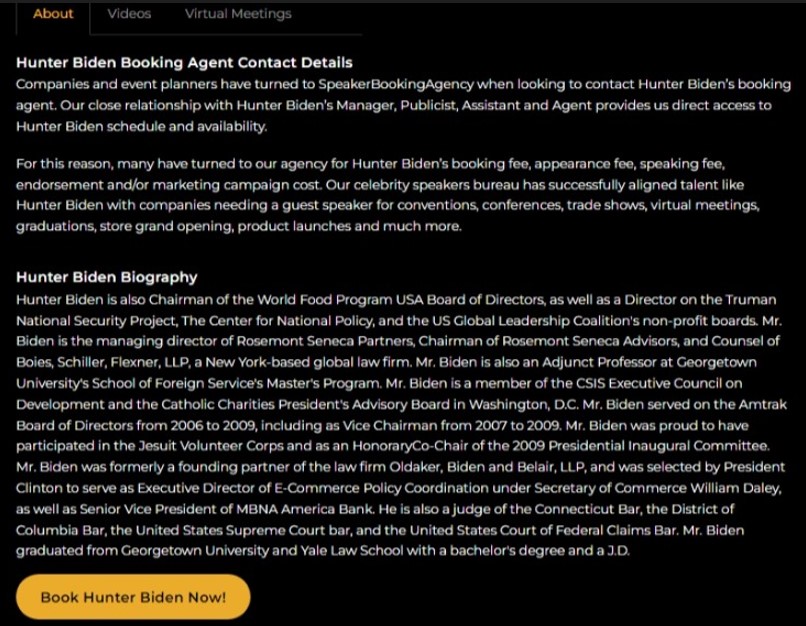 About Videos Virtual Meetings

Hunter Biden Booking Agent Contact Details
Companies and event planners have turned to SpeakerBookingAgency when looking to contact Hunter Biden's booking agent. Our close relationship with Hunter Biden's Manager, Publicist, Assistant and Agent provides us direct access to Hunter Biden schedule and availability.

For this reason, many have turned to our agency for Hunter Biden's booking fee, appearance fee, speaking fee, endorsement and/or marketing campaign cost. Our celebrity speakers bureau has successfully aligned talent like Hunter Biden with companies needing a guest speaker for conventions, conferences, trade shows, virtual meetings, graduations, store grand opening, product launches and much more.

Hunter Biden Biography
Hunter Biden is also Chairman of the World Food Program USA Board of Directors, as well as a Director on the Truman National Security Project, The Center for National Policy, and the US Global Leadership Coalition's non-profit boards. Mr. Biden is the managing director of Rosemont Seneca Partners, Chairman of Rosemont Seneca Advisors, and Counsel of Boies, Schiller, Flexner, LLP, a New York-based global law firm. Mr. Biden is also an Adjunct Professor at Georgetown University's School of Foreign Service's Master's Program. Mr. Biden is a member of the CSIS Executive Council on Development and the Catholic Charities President's Advisory Board in Washington, D.C. Mr. Biden served on the Amtrak Board of Directors from 2006 to 2009, including as Vice Chairman from 2007 to 2009. Mr. Biden was proud to have participated in the Jesuit Volunteer Corps and as an HonoraryCo-Chair of the 2009 Presidential Inaugural Committee. Mr. Biden was formerly a founding partner of the law firm Oldaker, Biden and Belair, LLP, and was selected by President Clinton to serve as Executive Director of E-Commerce Policy Coordination under Secretary of Commerce William Daley, as well as Senior Vice President of MBNA America Bank. He is also a judge of the Connecticut Bar, the District of Columbia Bar, the United States Supreme Court bar, and the United States Court of Federal Claims Bar. Mr. Biden graduated from Georgetown University and Yale Law School with a bachelor's degree and a J.D.

Book Hunter Biden Now!